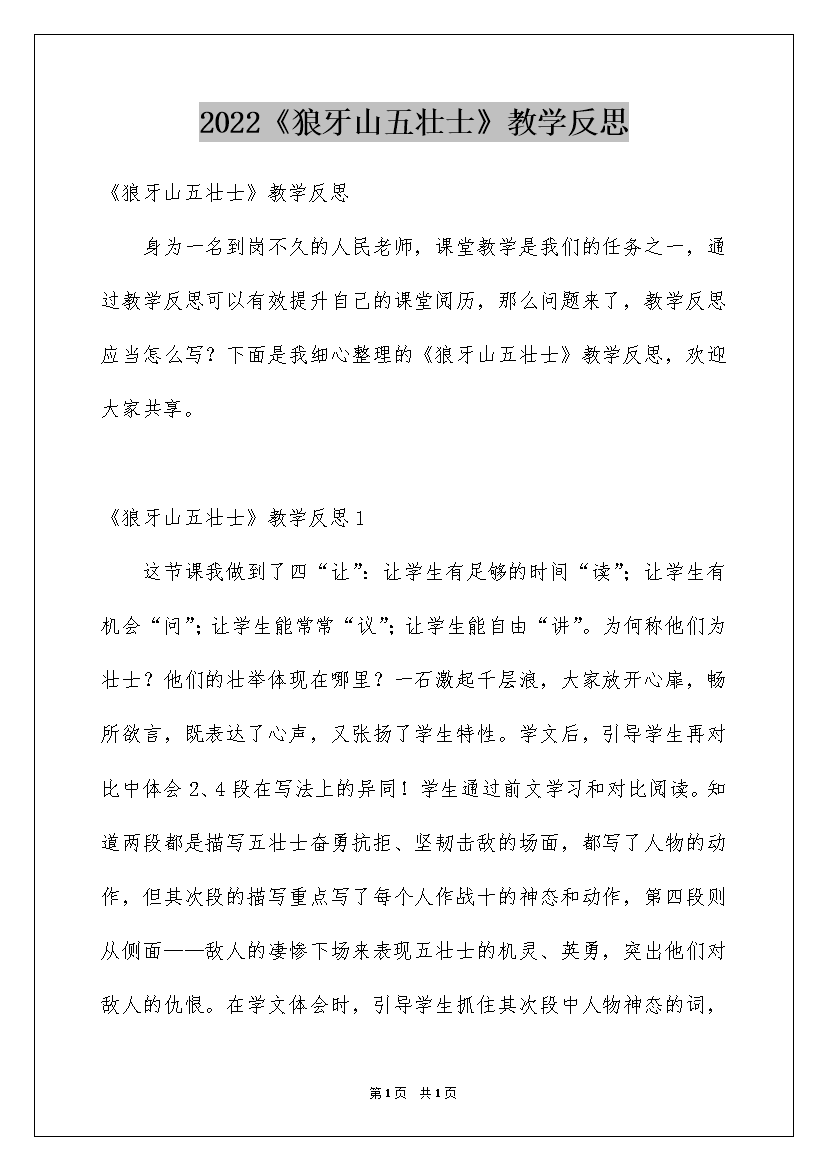 2022《狼牙山五壮士》教学反思

《狼牙山五壮士》教学反思

身为一名到岗不久的人民老师，课堂教学是我们的任务之一，通过教学反思可以有效提升自己的课堂阅历，那么问题来了，教学反思应当怎么写？下面是我细心整理的《狼牙山五壮士》教学反思，欢迎大家共享。

《狼牙山五壮士》教学反思1

这节课我做到了四“让”：让学生有足够的时间“读”；让学生有机会“问”；让学生能常常“议”；让学生能自由“讲”。为何称他们为壮士？他们的壮举体现在哪里？一石激起千层浪，大家放开心扉，畅所欲言，既表达了心声，又张扬了学生特性。学文后，引导学生再对比中体会2、4段在写法上的异同！学生通过前文学习和对比阅读。知道两段都是描写五壮士奋勇抗拒、坚韧击敌的场面，都写了人物的动作，但其次段的描写重点写了每个人作战十的神态和动作，第四段则从侧面——敌人的凄惨下场来表现五壮士的机灵、英勇，突出他们对敌人的仇恨。在学文体会时，引导学生抓住其次段中人物神态的词，

第1页 共1页